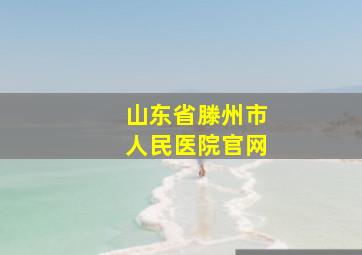 山东省滕州市
人民医院官网